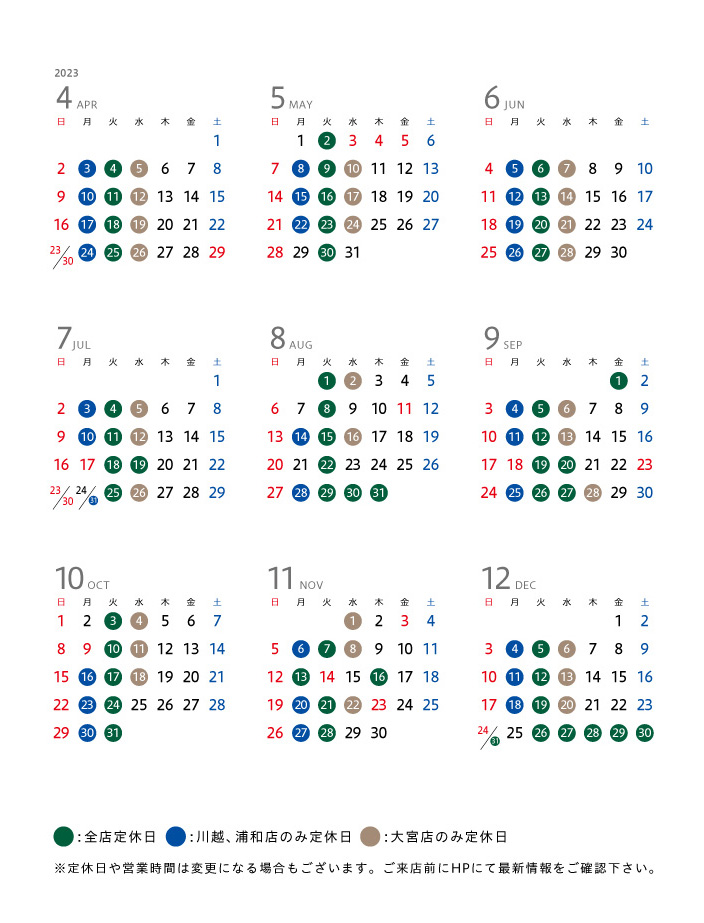 2023

4 APR

| 日 | 月 | 火 | 水 | 木 | 金 | 土 |
|---|---|---|---|---|---|---|
| | | | | | | 1 |
| 2 | 3 | 4 | 5 | 6 | 7 | 8 |
| 9 | 10 | 11 | 12 | 13 | 14 | 15 |
| 16 | 17 | 18 | 19 | 20 | 21 | 22 |
| 23/30 | 24 | 25 | 26 | 27 | 28 | 29 |

5 MAY

| 日 | 月 | 火 | 水 | 木 | 金 | 土 |
|---|---|---|---|---|---|---|
| | 1 | 2 | 3 | 4 | 5 | 6 |
| 7 | 8 | 9 | 10 | 11 | 12 | 13 |
| 14 | 15 | 16 | 17 | 18 | 19 | 20 |
| 21 | 22 | 23 | 24 | 25 | 26 | 27 |
| 28 | 29 | 30 | 31 | | | |

6 JUN

| 日 | 月 | 火 | 水 | 木 | 金 | 土 |
|---|---|---|---|---|---|---|
| | | | | 1 | 2 | 3 |
| 4 | 5 | 6 | 7 | 8 | 9 | 10 |
| 11 | 12 | 13 | 14 | 15 | 16 | 17 |
| 18 | 19 | 20 | 21 | 22 | 23 | 24 |
| 25 | 26 | 27 | 28 | 29 | 30 | |

7 JUL

| 日 | 月 | 火 | 水 | 木 | 金 | 土 |
|---|---|---|---|---|---|---|
| | | | | | | 1 |
| 2 | 3 | 4 | 5 | 6 | 7 | 8 |
| 9 | 10 | 11 | 12 | 13 | 14 | 15 |
| 16 | 17 | 18 | 19 | 20 | 21 | 22 |
| 23/30 | 24/31 | 25 | 26 | 27 | 28 | 29 |

8 AUG

| 日 | 月 | 火 | 水 | 木 | 金 | 土 |
|---|---|---|---|---|---|---|
| | | 1 | 2 | 3 | 4 | 5 |
| 6 | 7 | 8 | 9 | 10 | 11 | 12 |
| 13 | 14 | 15 | 16 | 17 | 18 | 19 |
| 20 | 21 | 22 | 23 | 24 | 25 | 26 |
| 27 | 28 | 29 | 30 | 31 | | |

9 SEP

| 日 | 月 | 火 | 水 | 木 | 金 | 土 |
|---|---|---|---|---|---|---|
| | | | | | 1 | 2 |
| 3 | 4 | 5 | 6 | 7 | 8 | 9 |
| 10 | 11 | 12 | 13 | 14 | 15 | 16 |
| 17 | 18 | 19 | 20 | 21 | 22 | 23 |
| 24 | 25 | 26 | 27 | 28 | 29 | 30 |

10 OCT

| 日 | 月 | 火 | 水 | 木 | 金 | 土 |
|---|---|---|---|---|---|---|
| 1 | 2 | 3 | 4 | 5 | 6 | 7 |
| 8 | 9 | 10 | 11 | 12 | 13 | 14 |
| 15 | 16 | 17 | 18 | 19 | 20 | 21 |
| 22 | 23 | 24 | 25 | 26 | 27 | 28 |
| 29 | 30 | 31 | | | | |

11 NOV

| 日 | 月 | 火 | 水 | 木 | 金 | 土 |
|---|---|---|---|---|---|---|
| | | | 1 | 2 | 3 | 4 |
| 5 | 6 | 7 | 8 | 9 | 10 | 11 |
| 12 | 13 | 14 | 15 | 16 | 17 | 18 |
| 19 | 20 | 21 | 22 | 23 | 24 | 25 |
| 26 | 27 | 28 | 29 | 30 | | |

12 DEC

| 日 | 月 | 火 | 水 | 木 | 金 | 土 |
|---|---|---|---|---|---|---|
| | | | | | 1 | 2 |
| 3 | 4 | 5 | 6 | 7 | 8 | 9 |
| 10 | 11 | 12 | 13 | 14 | 15 | 16 |
| 17 | 18 | 19 | 20 | 21 | 22 | 23 |
| 24/31 | 25 | 26 | 27 | 28 | 29 | 30 |

:全店定休日 :川越、浦和店のみ定休日 :大宮店のみ定休日

※定休日や営業時間は変更になる場合もございます。ご来店前にHPにて最新情報をご確認下さい。